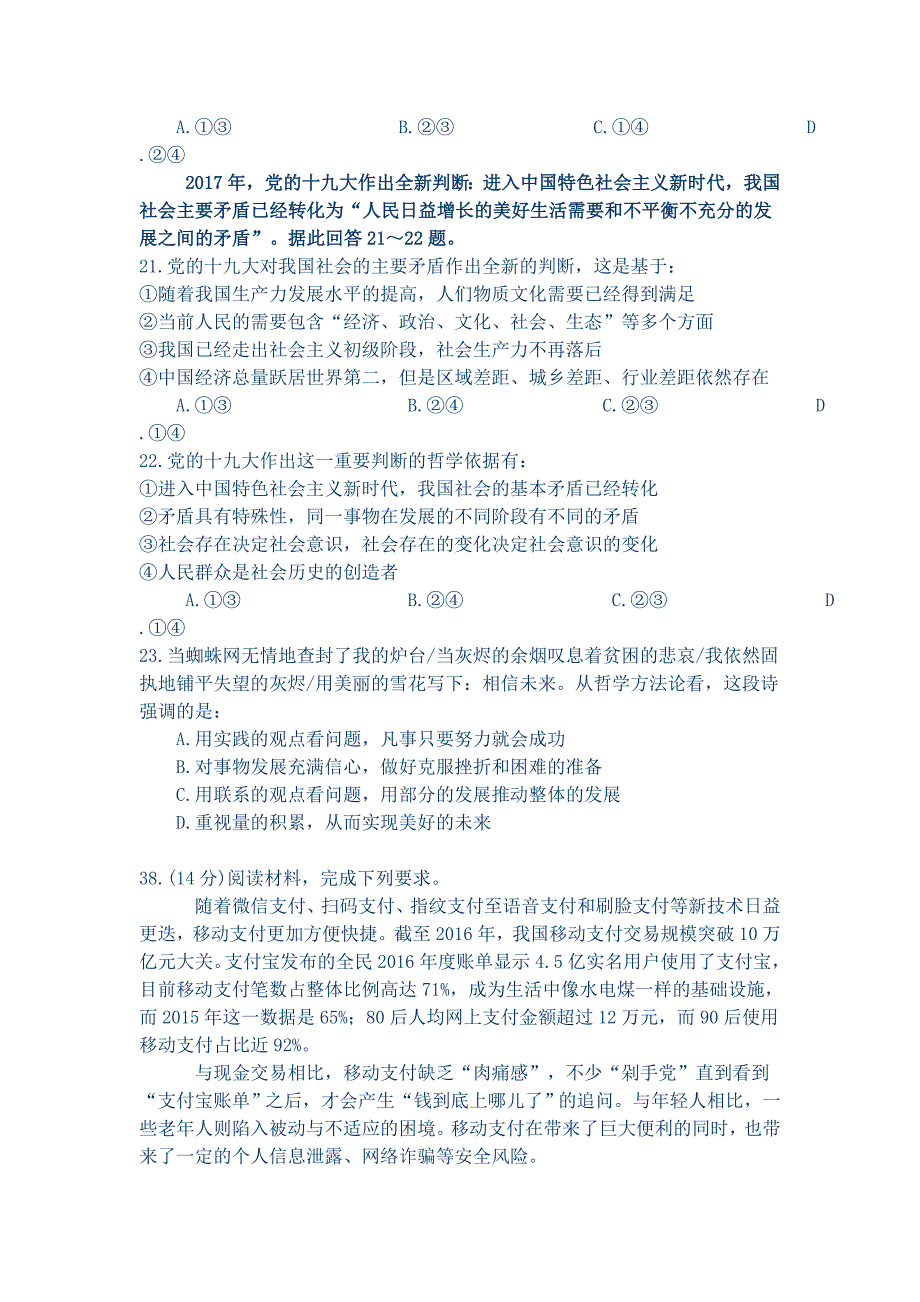 A.①③　　　　　　B.②③　　　　　　C.①④　　　　　　D.②④

2017年，党的十九大作出全新判断：进入中国特色社会主义新时代，我国社会主要矛盾已经转化为“人民日益增长的美好生活需要和不平衡不充分的发展之间的矛盾”。据此回答21～22题。

21.党的十九大对我国社会的主要矛盾作出全新的判断，这是基于：
①随着我国生产力发展水平的提高，人们物质文化需要已经得到满足
②当前人民的需要包含“经济、政治、文化、社会、生态”等多个方面
③我国已经走出社会主义初级阶段，社会生产力不再落后
④中国经济总量跃居世界第二，但是区域差距、城乡差距、行业差距依然存在
A.①③　　　　　　B.②④　　　　　　C.②③　　　　　　D.①④

22.党的十九大作出这一重要判断的哲学依据有：
①进入中国特色社会主义新时代，我国社会的基本矛盾已经转化
②矛盾具有特殊性，同一事物在发展的不同阶段有不同的矛盾
③社会存在决定社会意识，社会存在的变化决定社会意识的变化
④人民群众是社会历史的创造者
A.①③　　　　　　B.②④　　　　　　C.②③　　　　　　D.①④

23.当蜘蛛网无情地查封了我的炉台/当灰烬的余烟叹息着贫困的悲哀/我依然固执地铺平失望的灰烬/用美丽的雪花写下：相信未来。从哲学方法论看，这段诗强调的是：
A.用实践的观点看问题，凡事只要努力就会成功
B.对事物发展充满信心，做好克服挫折和困难的准备
C.用联系的观点看问题，用部分的发展推动整体的发展
D.重视量的积累，从而实现美好的未来

38.(14分)阅读材料，完成下列要求。

随着微信支付、扫码支付、指纹支付至语音支付和刷脸支付等新技术日益更迭，移动支付更加方便快捷。截至2016年，我国移动支付交易规模突破10万亿元大关。支付宝发布的全民2016年度账单显示4.5亿实名用户使用了支付宝，目前移动支付笔数占整体比例高达71%，成为生活中像水电煤一样的基础设施，而2015年这一数据是65%；80后人均网上支付金额超过12万元，而90后使用移动支付占比近92%。

与现金交易相比，移动支付缺乏“肉痛感”，不少“剁手党”直到看到“支付宝账单”之后，才会产生“钱到底上哪儿了”的追问。与年轻人相比，一些老年人则陷入被动与不适应的困境。移动支付在带来了巨大便利的同时，也带来了一定的个人信息泄露、网络诈骗等安全风险。